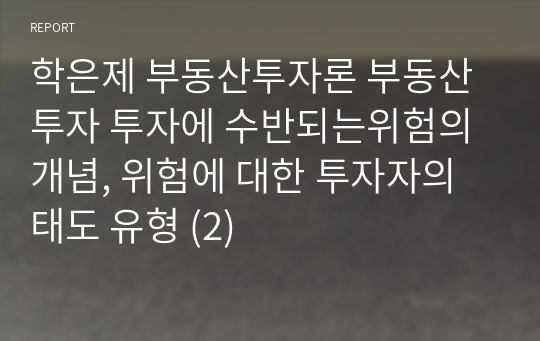 REPORT

학은제 부동산투자론 부동산투자 투자에 수반되는위험의 개념, 위험에 대한 투자자의 태도 유형 (2)